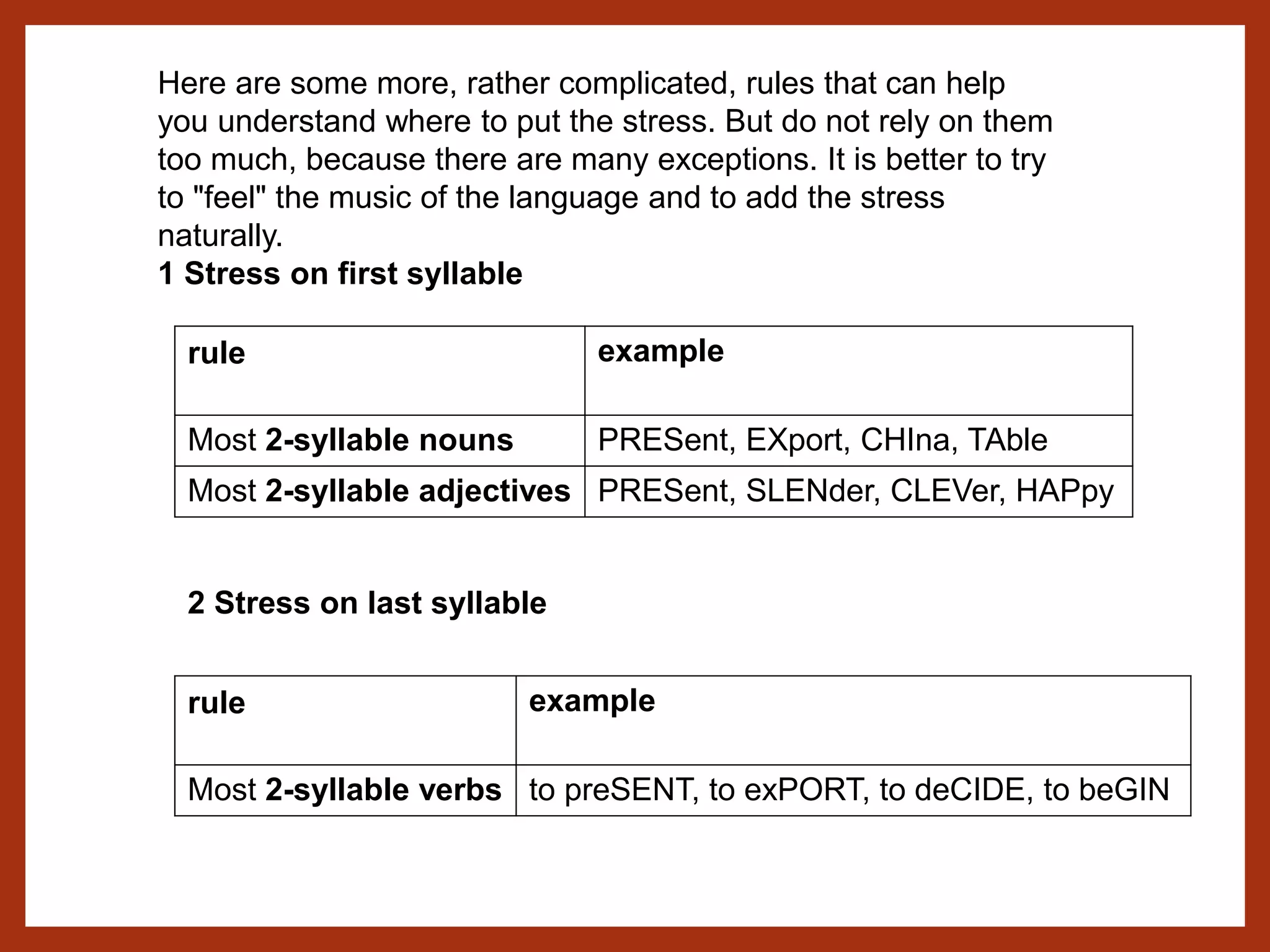 Here are some more, rather complicated, rules that can help you understand where to put the stress. But do not rely on them too much, because there are many exceptions. It is better to try to "feel" the music of the language and to add the stress naturally.
1 Stress on first syllable

| rule | example |
|---|---|
| Most 2-syllable nouns | PRESent, EXport, CHIna, TAble |
| Most 2-syllable adjectives | PRESent, SLENder, CLEVer, HAPpy |

2 Stress on last syllable

| rule | example |
|---|---|
| Most 2-syllable verbs | to preSENT, to exPORT, to deCIDE, to beGIN |